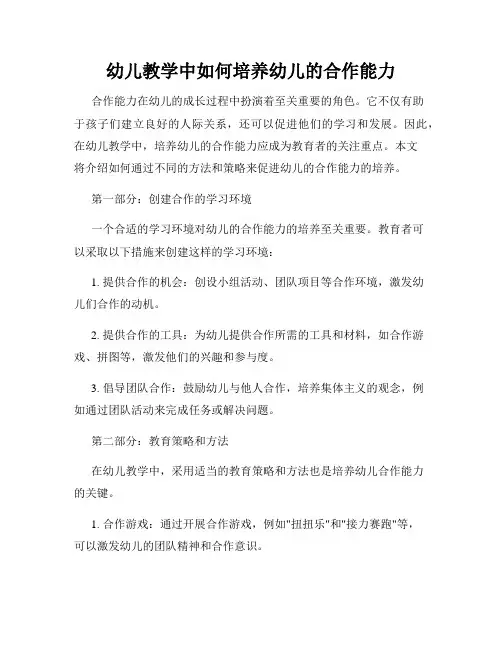 幼儿教学中如何培养幼儿的合作能力

合作能力在幼儿的成长过程中扮演着至关重要的角色。它不仅有助于孩子们建立良好的人际关系，还可以促进他们的学习和发展。因此，在幼儿教学中，培养幼儿的合作能力应成为教育者的关注重点。本文将介绍如何通过不同的方法和策略来促进幼儿的合作能力的培养。

第一部分：创建合作的学习环境

一个合适的学习环境对幼儿的合作能力的培养至关重要。教育者可以采取以下措施来创建这样的学习环境：

1. 提供合作的机会：创设小组活动、团队项目等合作环境，激发幼儿们合作的动机。

2. 提供合作的工具：为幼儿提供合作所需的工具和材料，如合作游戏、拼图等，激发他们的兴趣和参与度。

3. 倡导团队合作：鼓励幼儿与他人合作，培养集体主义的观念，例如通过团队活动来完成任务或解决问题。

第二部分：教育策略和方法

在幼儿教学中，采用适当的教育策略和方法也是培养幼儿合作能力的关键。

1. 合作游戏：通过开展合作游戏，例如"扭扭乐"和"接力赛跑"等，可以激发幼儿的团队精神和合作意识。